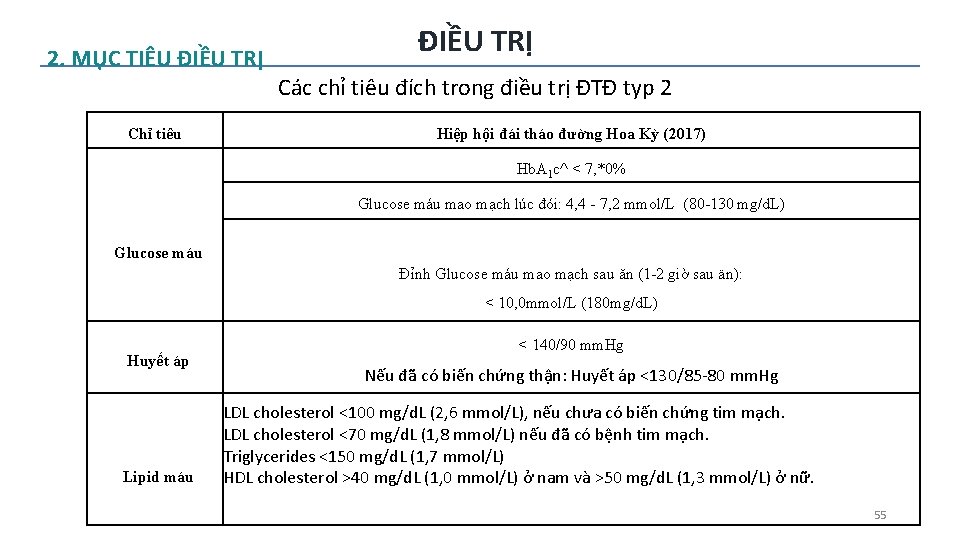 2. MỤC TIÊU ĐIỀU TRỊ

ĐIỀU TRỊ

Các chỉ tiêu đích trong điều trị ĐTĐ typ 2

| Chỉ tiêu | Hiệp hội đái tháo đường Hoa Kỳ (2017) |
|---|---|
| Glucose máu | HbA$_1$c^ < 7,*0% |
| | Glucose máu mao mạch lúc đói: 4,4 - 7,2 mmol/L (80-130 mg/dL) |
| | Đỉnh Glucose máu mao mạch sau ăn (1-2 giờ sau ăn): < 10,0mmol/L (180mg/dL) |
| Huyết áp | < 140/90 mmHg Nếu đã có biến chứng thận: Huyết áp <130/85-80 mmHg |
| Lipid máu | LDL cholesterol <100 mg/dL (2,6 mmol/L), nếu chưa có biến chứng tim mạch. LDL cholesterol <70 mg/dL (1,8 mmol/L) nếu đã có bệnh tim mạch. Triglycerides <150 mg/dL (1,7 mmol/L) HDL cholesterol >40 mg/dL (1,0 mmol/L) ở nam và >50 mg/dL (1,3 mmol/L) ở nữ. |

55